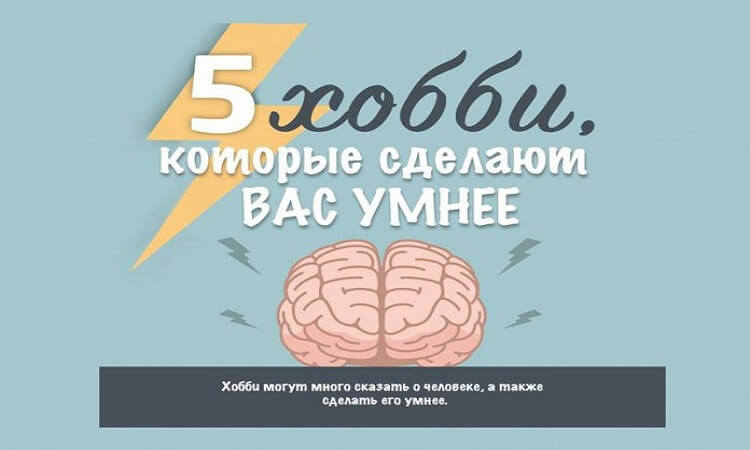 5 хобби,
которые сделают
ВАС УМНЕЕ

Хобби могут много сказать о человеке, а также сделать его умнее.